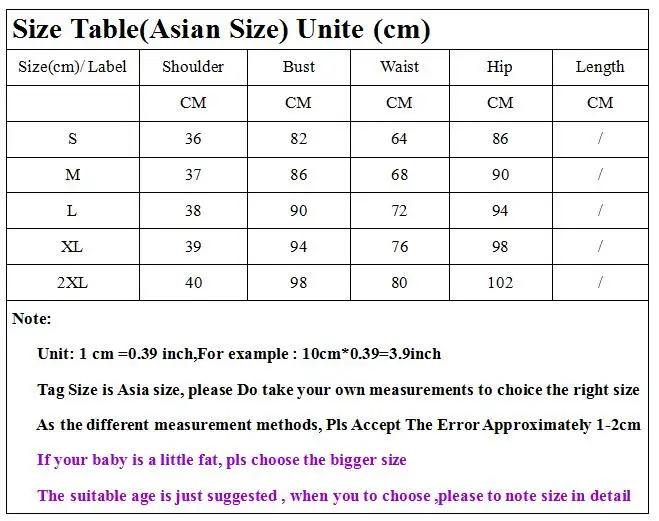 Size Table(Asian Size) Unite (cm)

| Size(cm)/ Label | Shoulder | Bust | Waist | Hip | Length |
|---|---|---|---|---|---|
| | CM | CM | CM | CM | CM |
| S | 36 | 82 | 64 | 86 | / |
| M | 37 | 86 | 68 | 90 | / |
| L | 38 | 90 | 72 | 94 | / |
| XL | 39 | 94 | 76 | 98 | / |
| 2XL | 40 | 98 | 80 | 102 | / |

Note:

Unit: 1 cm =0.39 inch,For example : 10cm*0.39=3.9inch

Tag Size is Asia size, please Do take your own measurements to choice the right size

As the different measurement methods, Pls Accept The Error Approximately 1-2cm

If your baby is a little fat, pls choose the bigger size

The suitable age is just suggested , when you to choose ,please to note size in detail